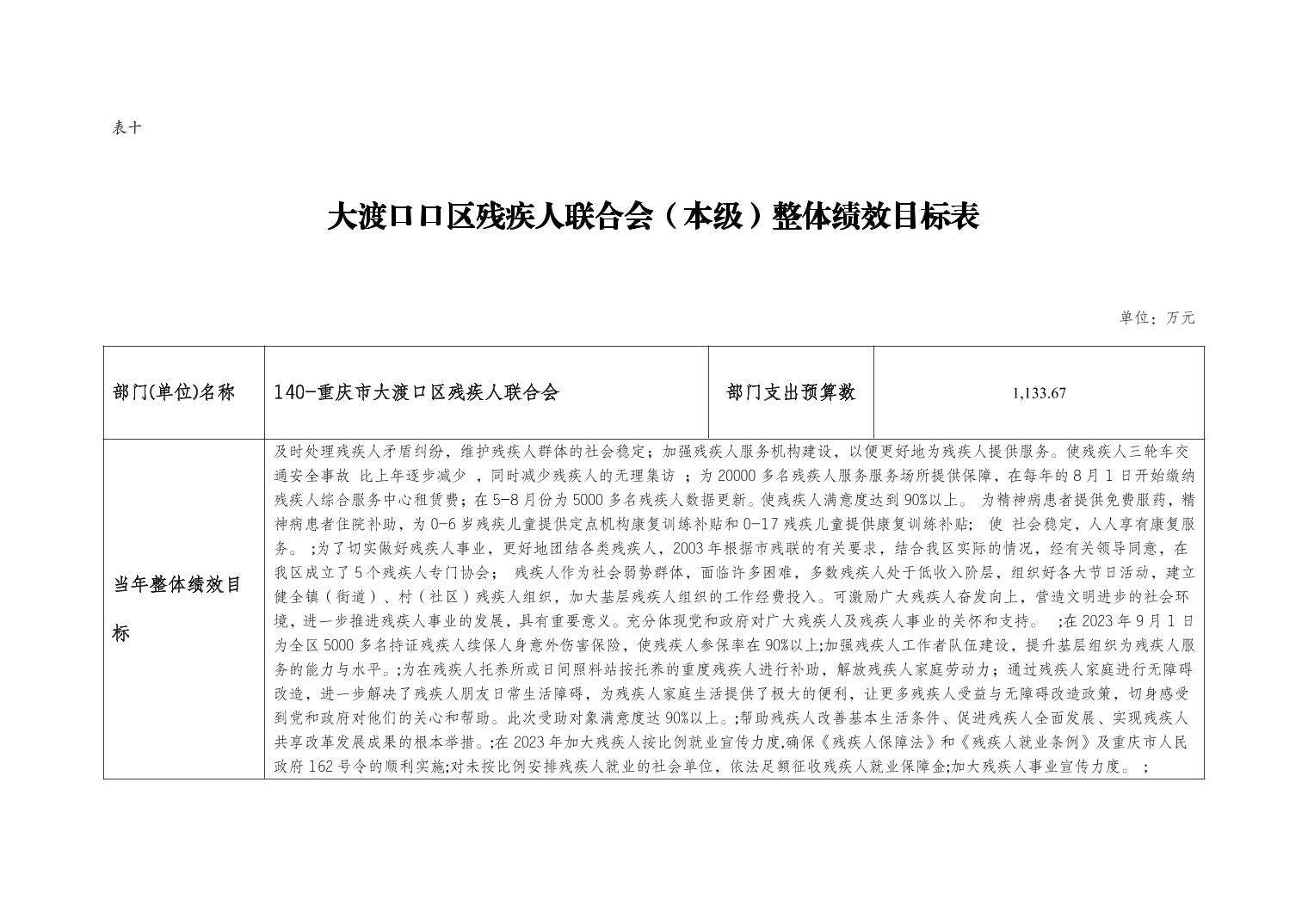 表十

大渡口口区残疾人联合会（本级）整体绩效目标表

单位：万元

| 部门(单位)名称 | 140-重庆市大渡口区残疾人联合会 | 部门支出预算数 | 1,133.67 |
|---|---|---|---|
| 当年整体绩效目标 | 及时处理残疾人矛盾纠纷，维护残疾人群体的社会稳定；加强残疾人服务机构建设，以便更好地为残疾人提供服务。使残疾人三轮车交通安全事故 比上年逐步减少 ，同时减少残疾人的无理集访 ；为20000多名残疾人服务服务场所提供保障，在每年的8月1日开始缴纳残疾人综合服务中心租赁费；在5-8月份为5000多名残疾人数据更新。使残疾人满意度达到90%以上。 为精神病患者提供免费服药，精神病患者住院补助，为0-6岁残疾儿童提供定点机构康复训练补贴和0-17残疾儿童提供康复训练补贴； 使 社会稳定，人人享有康复服务。 ；为了切实做好残疾人事业，更好地团结各类残疾人，2003年根据市残联的有关要求，结合我区实际的情况，经有关领导同意，在我区成立了5个残疾人专门协会； 残疾人作为社会弱势群体，面临许多困难，多数残疾人处于低收入阶层，组织好各大节日活动，建立健全镇（街道）、村（社区）残疾人组织，加大基层残疾人组织的工作经费投入。可激励广大残疾人奋发向上，营造文明进步的社会环境，进一步推进残疾人事业的发展，具有重要意义。充分体现党和政府对广大残疾人及残疾人事业的关怀和支持。 ；在2023年9月1日为全区5000多名持证残疾人续保人身意外伤害保险，使残疾人参保率在90%以上;加强残疾人工作者队伍建设，提升基层组织为残疾人服务的能力与水平。;为在残疾人托养所或日间照料站按托养的重度残疾人进行补助，解放残疾人家庭劳动力；通过残疾人家庭进行无障碍改造，进一步解决了残疾人朋友日常生活障碍，为残疾人家庭生活提供了极大的便利，让更多残疾人受益与无障碍改造政策，切身感受到党和政府对他们的关心和帮助。此次受助对象满意度达90%以上。;帮助残疾人改善基本生活条件、促进残疾人全面发展、实现残疾人共享改革发展成果的根本举措。;在2023年加大残疾人按比例就业宣传力度,确保《残疾人保障法》和《残疾人就业条例》及重庆市人民政府162号令的顺利实施;对未按比例安排残疾人就业的社会单位，依法足额征收残疾人就业保障金;加大残疾人事业宣传力度。 ； | | |